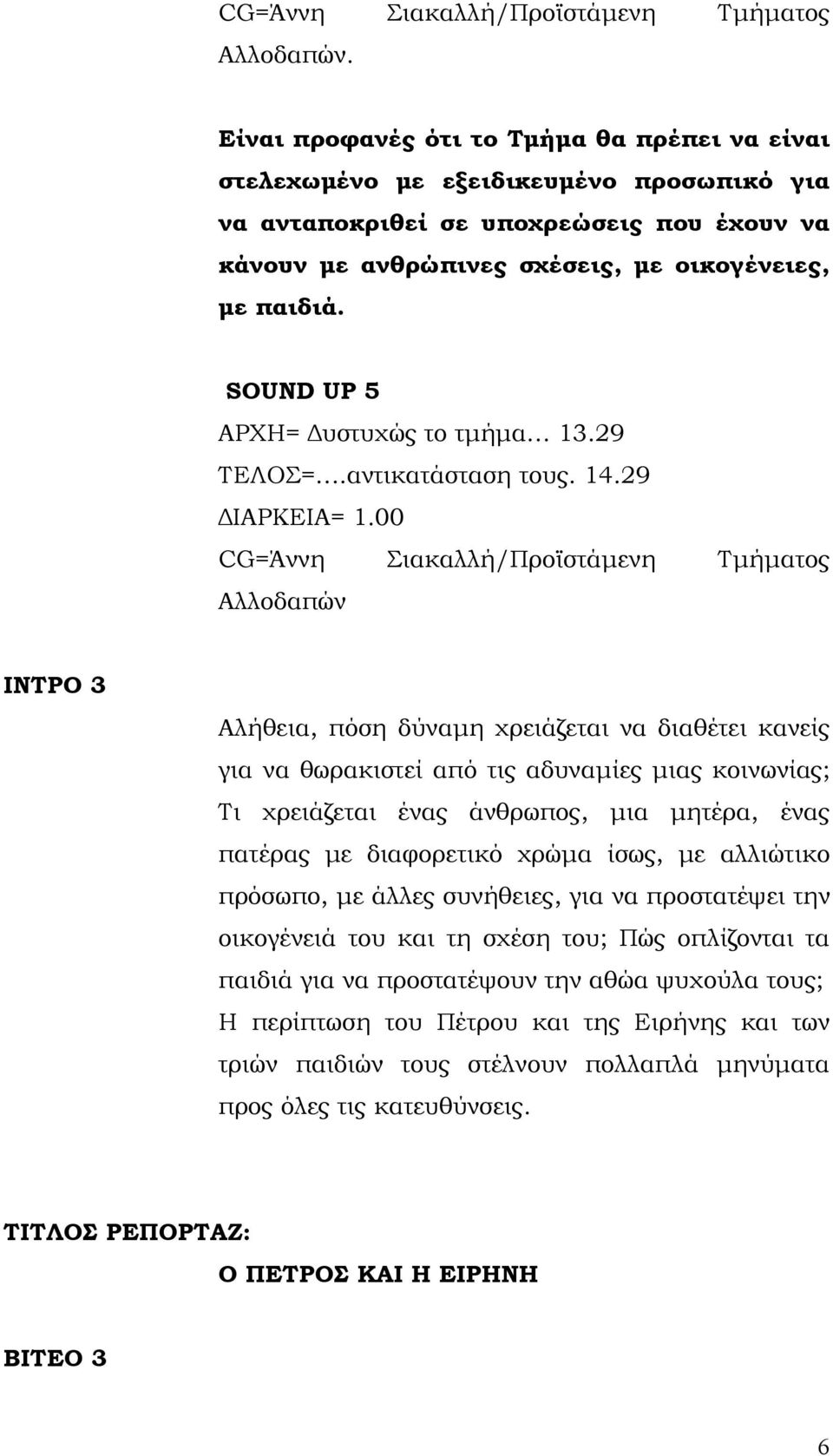 CG=Άννη Σιακαλλή/Προϊστάμενη Τμήματος Αλλοδαπών.

Είναι προφανές ότι το Τμήμα θα πρέπει να είναι στελεχωμένο με εξειδικευμένο προσωπικό για να ανταποκριθεί σε υποχρεώσεις που έχουν να κάνουν με ανθρώπινες σχέσεις, με οικογένειες, με παιδιά.

SOUND UP 5
ΑΡΧΗ= Δυστυχώς το τμήμα… 13.29
ΤΕΛΟΣ=….αντικατάσταση τους. 14.29
ΔΙΑΡΚΕΙΑ= 1.00
CG=Άννη Σιακαλλή/Προϊστάμενη Τμήματος Αλλοδαπών

ΙΝΤΡΟ 3

Αλήθεια, πόση δύναμη χρειάζεται να διαθέτει κανείς για να θωρακιστεί από τις αδυναμίες μιας κοινωνίας; Τι χρειάζεται ένας άνθρωπος, μια μητέρα, ένας πατέρας με διαφορετικό χρώμα ίσως, με αλλιώτικο πρόσωπο, με άλλες συνήθειες, για να προστατέψει την οικογένειά του και τη σχέση του; Πώς οπλίζονται τα παιδιά για να προστατέψουν την αθώα ψυχούλα τους; Η περίπτωση του Πέτρου και της Ειρήνης και των τριών παιδιών τους στέλνουν πολλαπλά μηνύματα προς όλες τις κατευθύνσεις.

ΤΙΤΛΟΣ ΡΕΠΟΡΤΑΖ:
Ο ΠΕΤΡΟΣ ΚΑΙ Η ΕΙΡΗΝΗ

ΒΙΤΕΟ 3

6